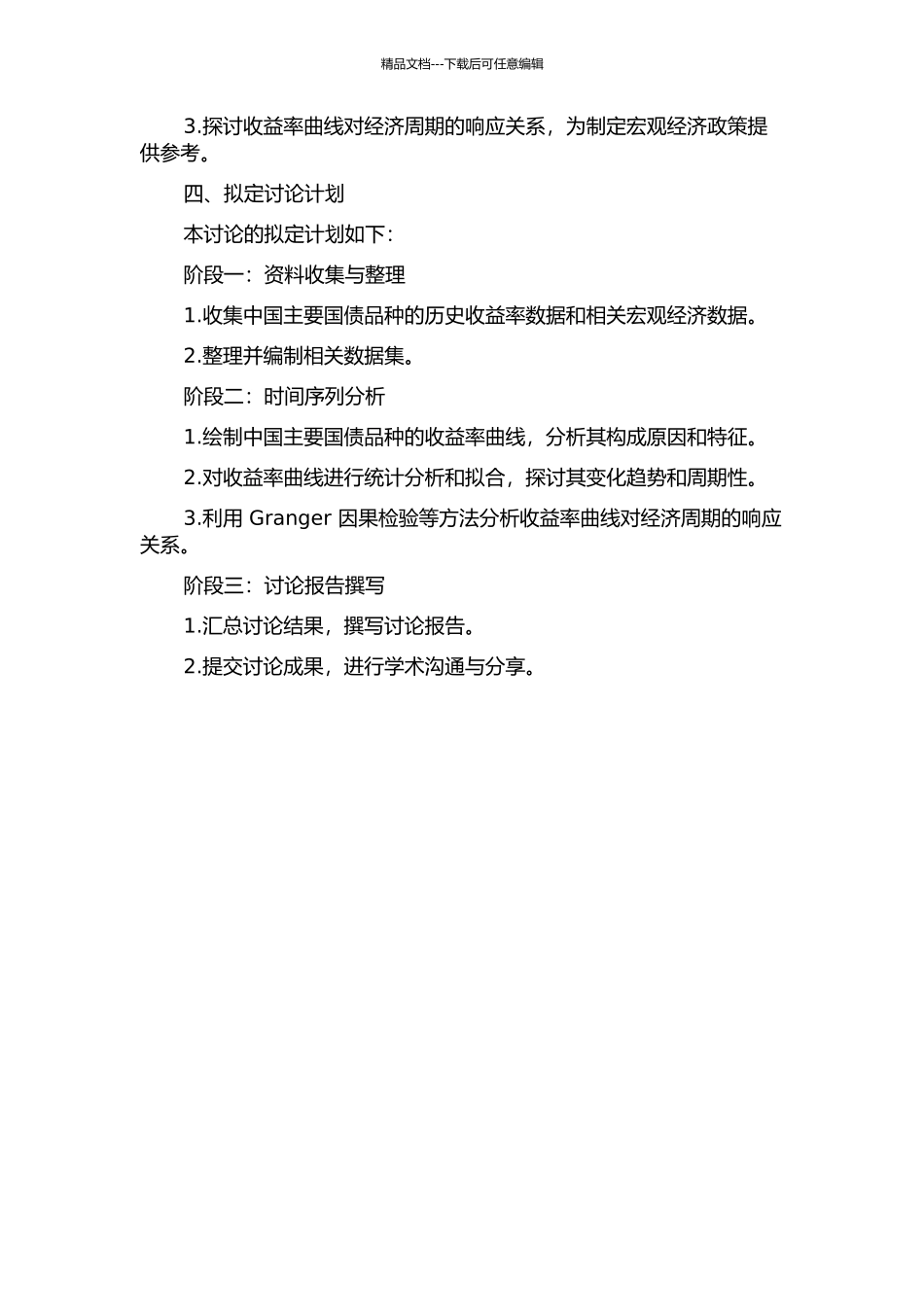 精品文档---下载后可任意编辑

3.探讨收益率曲线对经济周期的响应关系，为制定宏观经济政策提供参考。

四、拟定讨论计划

本讨论的拟定计划如下:

阶段一：资料收集与整理

1.收集中国主要国债品种的历史收益率数据和相关宏观经济数据。

2.整理并编制相关数据集。

阶段二：时间序列分析

1.绘制中国主要国债品种的收益率曲线，分析其构成原因和特征。

2.对收益率曲线进行统计分析和拟合，探讨其变化趋势和周期性。

3.利用 Granger 因果检验等方法分析收益率曲线对经济周期的响应关系。

阶段三：讨论报告撰写

1.汇总讨论结果，撰写讨论报告。

2.提交讨论成果，进行学术沟通与分享。